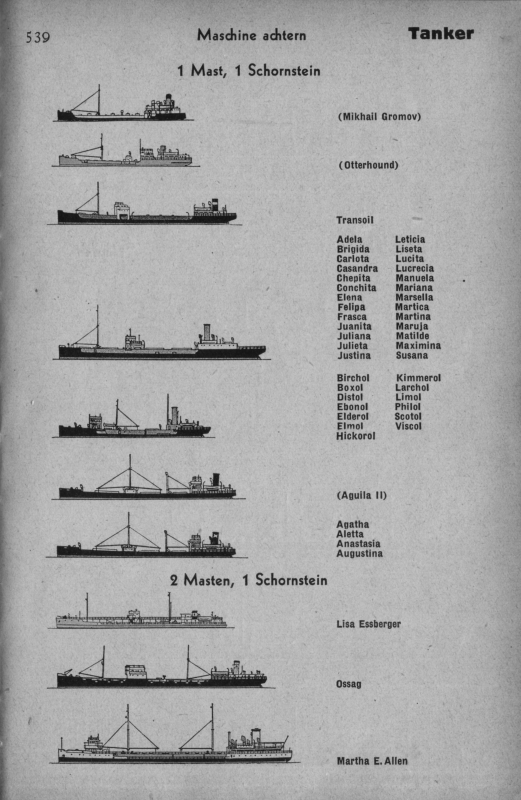 539 Maschine achtern Tanker

1 Mast, 1 Schornstein

(Mikhail Gromov)

(Otterhound)

Transoil

Adela
Brigida
Carlota
Casandra
Chepita
Conchita
Elena
Felipa
Frasca
Juanita
Juliana
Julieta
Justina

Leticia
Liseta
Lucita
Lucrecia
Manuela
Mariana
Marsella
Martica
Martina
Maruja
Matilde
Maximina
Susana

Birchol
Boxol
Distol
Ebonol
Elderol
Elmol
Hickorol

Kimmerol
Larchol
Limol
Philol
Scotol
Viscol

(Aguila II)

Agatha
Aletta
Anastasia
Augustina

2 Masten, 1 Schornstein

Lisa Essberger

Ossag

Martha E. Allen